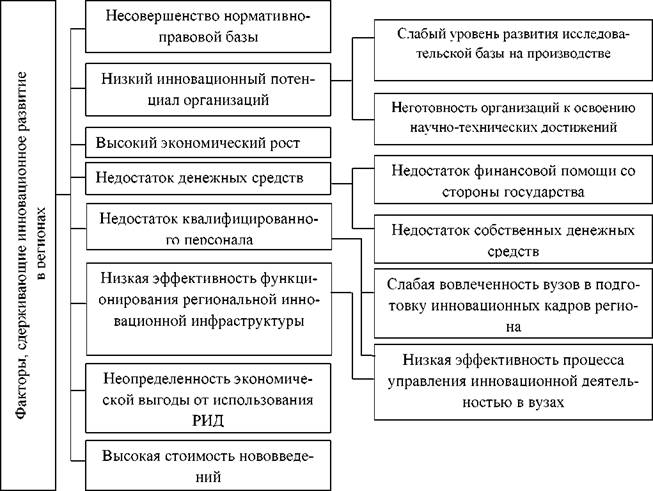 Факторы, сдерживающие инновационное развитие в регионах

Несовершенство нормативно-правовой базы

Низкий инновационный потенциал организаций

Высокий экономический рост

Недостаток денежных средств

Недостаток квалифицированного персонала

Низкая эффективность функционирования региональной инновационной инфраструктуры

Неопределенность экономической выгоды от использования РИД

Высокая стоимость нововведений

Слабый уровень развития исследовательской базы на производстве

Неготовность организаций к освоению научно-технических достижений

Недостаток финансовой помощи со стороны государства

Недостаток собственных денежных средств

Слабая вовлеченность вузов в подготовку инновационных кадров региона

Низкая эффективность процесса управления инновационной деятельностью в вузах